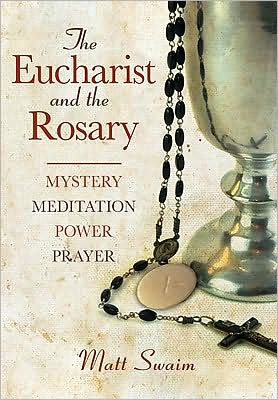 The Eucharist and the Rosary

MYSTERY
MEDITATION
POWER
PRAYER

Matt Swaim